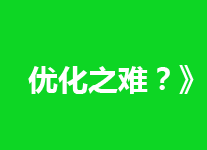 优化之难？》